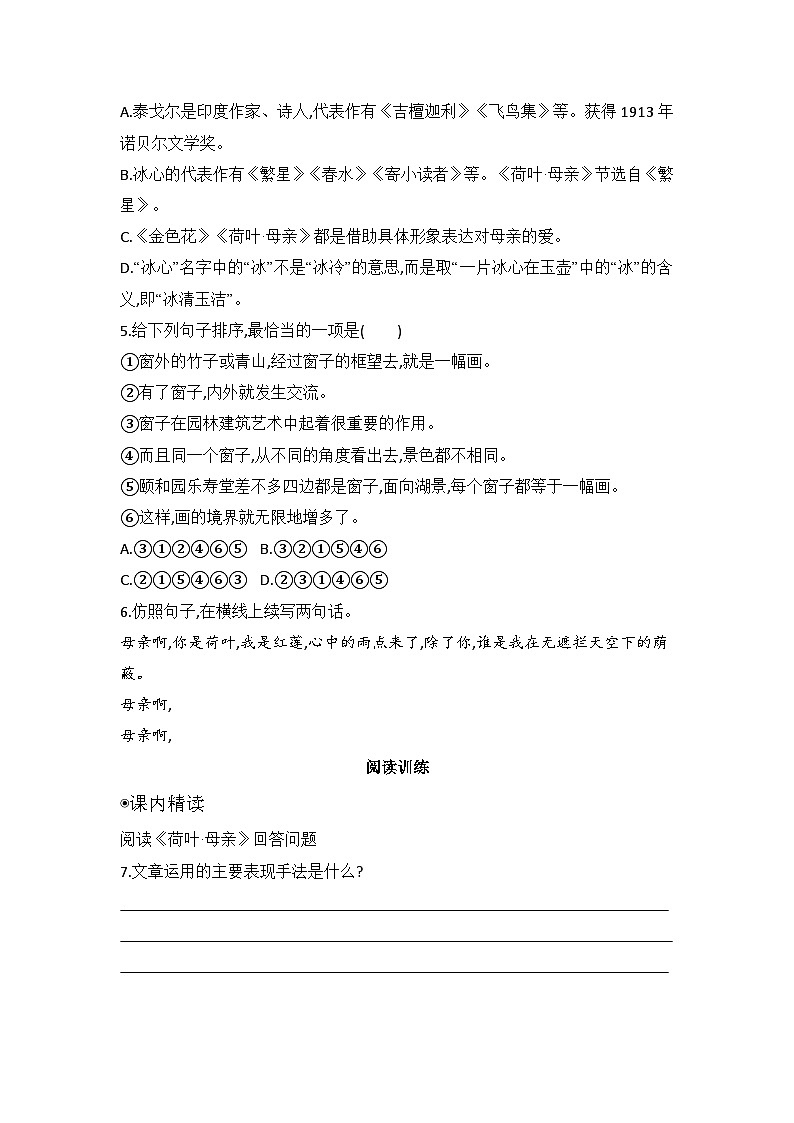 A.泰戈尔是印度作家、诗人,代表作有《吉檀迦利》《飞鸟集》等。获得 1913 年诺贝尔文学奖。

B.冰心的代表作有《繁星》《春水》《寄小读者》等。《荷叶·母亲》节选自《繁星》。

C.《金色花》《荷叶·母亲》都是借助具体形象表达对母亲的爱。

D.“冰心”名字中的“冰”不是“冰冷”的意思,而是取“一片冰心在玉壶”中的“冰”的含义,即“冰清玉洁”。

5.给下列句子排序,最恰当的一项是(　　)

①窗外的竹子或青山,经过窗子的框望去,就是一幅画。

②有了窗子,内外就发生交流。

③窗子在园林建筑艺术中起着很重要的作用。

④而且同一个窗子,从不同的角度看出去,景色都不相同。

⑤颐和园乐寿堂差不多四边都是窗子,面向湖景,每个窗子都等于一幅画。

⑥这样,画的境界就无限地增多了。

A.③①②④⑥⑤　B.③②①⑤④⑥

C.②①⑤④⑥③　D.②③①④⑥⑤

6.仿照句子,在横线上续写两句话。

母亲啊,你是荷叶,我是红莲,心中的雨点来了,除了你,谁是我在无遮拦天空下的荫蔽。

母亲啊,

母亲啊,

阅读训练

◉课内精读

阅读《荷叶·母亲》回答问题

7.文章运用的主要表现手法是什么?